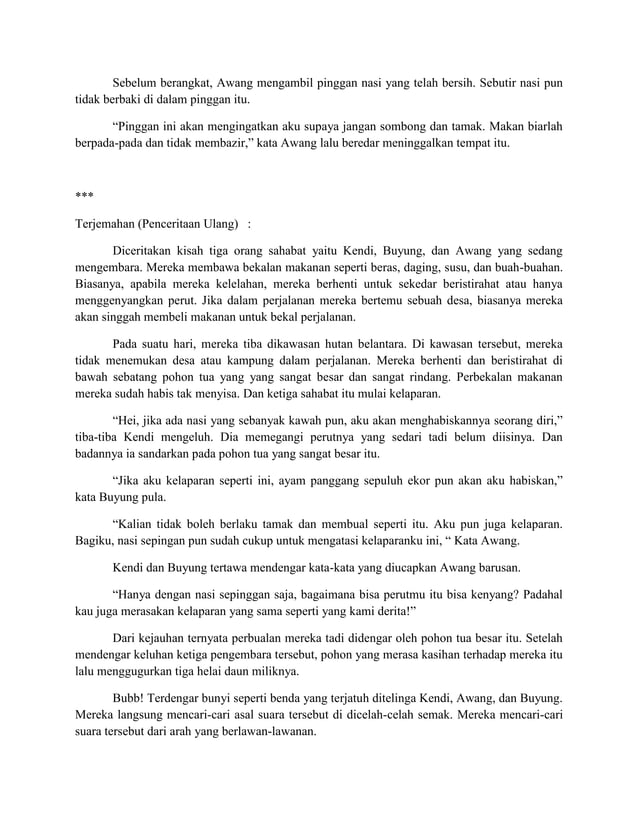 Sebelum berangkat, Awang mengambil pinggan nasi yang telah bersih. Sebutir nasi pun tidak berbaki di dalam pinggan itu.

“Pinggan ini akan mengingatkan aku supaya jangan sombong dan tamak. Makan biarlah berpada-pada dan tidak membazir,” kata Awang lalu beredar meninggalkan tempat itu.

***

Terjemahan (Penceritaan Ulang) :

Diceritakan kisah tiga orang sahabat yaitu Kendi, Buyung, dan Awang yang sedang mengembara. Mereka membawa bekalan makanan seperti beras, daging, susu, dan buah-buahan. Biasanya, apabila mereka kelelahan, mereka berhenti untuk sekedar beristirahat atau hanya menggenyangkan perut. Jika dalam perjalanan mereka bertemu sebuah desa, biasanya mereka akan singgah membeli makanan untuk bekal perjalanan.

Pada suatu hari, mereka tiba dikawasan hutan belantara. Di kawasan tersebut, mereka tidak menemukan desa atau kampung dalam perjalanan. Mereka berhenti dan beristirahat di bawah sebatang pohon tua yang yang sangat besar dan sangat rindang. Perbekalan makanan mereka sudah habis tak menyisa. Dan ketiga sahabat itu mulai kelaparan.

“Hei, jika ada nasi yang sebanyak kawah pun, aku akan menghabiskannya seorang diri,” tiba-tiba Kendi mengeluh. Dia memegangi perutnya yang sedari tadi belum diisinya. Dan badannya ia sandarkan pada pohon tua yang sangat besar itu.

“Jika aku kelaparan seperti ini, ayam panggang sepuluh ekor pun akan aku habiskan,” kata Buyung pula.

“Kalian tidak boleh berlaku tamak dan membual seperti itu. Aku pun juga kelaparan. Bagiku, nasi sepingan pun sudah cukup untuk mengatasi kelaparanku ini, “ Kata Awang.

Kendi dan Buyung tertawa mendengar kata-kata yang diucapkan Awang barusan.

“Hanya dengan nasi sepinggan saja, bagaimana bisa perutmu itu bisa kenyang? Padahal kau juga merasakan kelaparan yang sama seperti yang kami derita!”

Dari kejauhan ternyata perbualan mereka tadi didengar oleh pohon tua besar itu. Setelah mendengar keluhan ketiga pengembara tersebut, pohon yang merasa kasihan terhadap mereka itu lalu menggugurkan tiga helai daun miliknya.

Bubb! Terdengar bunyi seperti benda yang terjatuh ditelinga Kendi, Awang, dan Buyung. Mereka langsung mencari-cari asal suara tersebut di dicelah-celah semak. Mereka mencari-cari suara tersebut dari arah yang berlawan-lawanan.